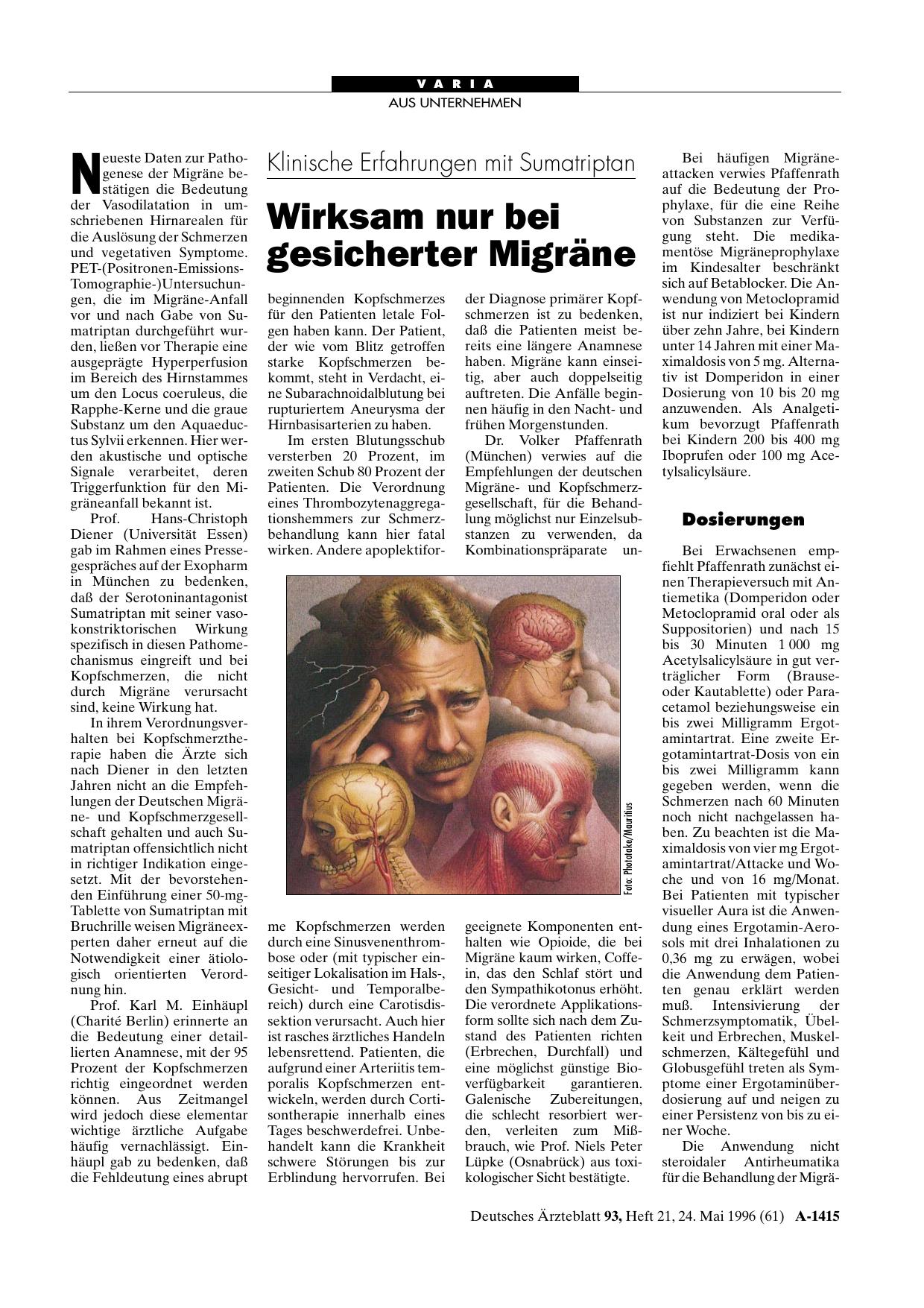 VARIA
AUS UNTERNEHMEN

Klinische Erfahrungen mit Sumatriptan

Wirksam nur bei gesicherter Migräne

Neueste Daten zur Pathogenese der Migräne bestätigen die Bedeutung der Vasodilatation in umschriebenen Hirnarealen für die Auslösung der Schmerzen und vegetativen Symptome. PET-(Positronen-Emissions-Tomographie-)Untersuchungen, die im Migräne-Anfall vor und nach Gabe von Sumatriptan durchgeführt wurden, ließen vor Therapie eine ausgeprägte Hyperperfusion im Bereich des Hirnstammes um den Locus coeruleus, die Rapphe-Kerne und die graue Substanz um den Aquaeductus Sylvii erkennen. Hier werden akustische und optische Signale verarbeitet, deren Triggerfunktion für den Migräneanfall bekannt ist.

Prof. Hans-Christoph Diener (Universität Essen) gab im Rahmen eines Pressegespräches auf der Exopharm in München zu bedenken, daß der Serotoninantagonist Sumatriptan mit seiner vasokonstriktorischen Wirkung spezifisch in diesen Pathomechanismus eingreift und bei Kopfschmerzen, die nicht durch Migräne verursacht sind, keine Wirkung hat.

In ihrem Verordnungsverhalten bei Kopfschmerztherapie haben die Ärzte sich nach Diener in den letzten Jahren nicht an die Empfehlungen der Deutschen Migräne- und Kopfschmerzgesellschaft gehalten und auch Sumatriptan offensichtlich nicht in richtiger Indikation eingesetzt. Mit der bevorstehenden Einführung einer 50-mg-Tablette von Sumatriptan mit Bruchrille weisen Migräneexperten daher erneut auf die Notwendigkeit einer ätiologisch orientierten Verordnung hin.

Prof. Karl M. Einhäupl (Charité Berlin) erinnerte an die Bedeutung einer detaillierten Anamnese, mit der 95 Prozent der Kopfschmerzen richtig eingeordnet werden können. Aus Zeitmangel wird jedoch diese elementar wichtige ärztliche Aufgabe häufig vernachlässigt. Einhäupl gab zu bedenken, daß die Fehldeutung eines abrupt beginnenden Kopfschmerzes für den Patienten letale Folgen haben kann. Der Patient, der wie vom Blitz getroffen starke Kopfschmerzen bekommt, steht in Verdacht, eine Subarachnoidalblutung bei rupturiertem Aneurysma der Hirnbasisarterien zu haben.

Im ersten Blutungsschub versterben 20 Prozent, im zweiten Schub 80 Prozent der Patienten. Die Verordnung eines Thrombozytenaggregationshemmers zur Schmerzbehandlung kann hier fatal wirken. Andere apoplektiforme Kopfschmerzen werden durch eine Sinusvenenthrombose oder (mit typischer einseitiger Lokalisation im Hals-, Gesicht- und Temporalbereich) durch eine Carotisdissektion verursacht. Auch hier ist rasches ärztliches Handeln lebensrettend. Patienten, die aufgrund einer Arteriitis temporalis Kopfschmerzen entwickeln, werden durch Cortisontherapie innerhalb eines Tages beschwerdefrei. Unbehandelt kann die Krankheit schwere Störungen bis zur Erblindung hervorrufen. Bei der Diagnose primärer Kopfschmerzen ist zu bedenken, daß die Patienten meist bereits eine längere Anamnese haben. Migräne kann einseitig, aber auch doppelseitig auftreten. Die Anfälle beginnen häufig in den Nacht- und frühen Morgenstunden.

Dr. Volker Pfaffenrath (München) verwies auf die Empfehlungen der deutschen Migräne- und Kopfschmerzgesellschaft, für die Behandlung möglichst nur Einzelsubstanzen zu verwenden, da Kombinationspräparate ungeeignete Komponenten enthalten wie Opioide, die bei Migräne kaum wirken, Coffein, das den Schlaf stört und den Sympathikotonus erhöht. Die verordnete Applikationsform sollte sich nach dem Zustand des Patienten richten (Erbrechen, Durchfall) und eine möglichst günstige Bioverfügbarkeit garantieren. Galenische Zubereitungen, die schlecht resorbiert werden, verleiten zum Mißbrauch, wie Prof. Niels Peter Lüpke (Osnabrück) aus toxikologischer Sicht bestätigte.

Foto: Phototake/Mauritius

Bei häufigen Migräneattacken verwies Pfaffenrath auf die Bedeutung der Prophylaxe, für die eine Reihe von Substanzen zur Verfügung steht. Die medikamentöse Migräneprophylaxe im Kindesalter beschränkt sich auf Betablocker. Die Anwendung von Metoclopramid ist nur indiziert bei Kindern über zehn Jahre, bei Kindern unter 14 Jahren mit einer Maximaldosis von 5 mg. Alternativ ist Domperidon in einer Dosierung von 10 bis 20 mg anzuwenden. Als Analgetikum bevorzugt Pfaffenrath bei Kindern 200 bis 400 mg Iboprufen oder 100 mg Acetylsalicylsäure.

Dosierungen

Bei Erwachsenen empfiehlt Pfaffenrath zunächst einen Therapieversuch mit Antiemetika (Domperidon oder Metoclopramid oral oder als Suppositorien) und nach 15 bis 30 Minuten 1 000 mg Acetylsalicylsäure in gut verträglicher Form (Brause- oder Kautablette) oder Paracetamol beziehungsweise ein bis zwei Milligramm Ergotamintartrat. Eine zweite Ergotamintartrat-Dosis von ein bis zwei Milligramm kann gegeben werden, wenn die Schmerzen nach 60 Minuten noch nicht nachgelassen haben. Zu beachten ist die Maximaldosis von vier mg Ergotamintartrat/Attacke und Woche und von 16 mg/Monat. Bei Patienten mit typischer visueller Aura ist die Anwendung eines Ergotamin-Aerosols mit drei Inhalationen zu 0,36 mg zu erwägen, wobei die Anwendung dem Patienten genau erklärt werden muß. Intensivierung der Schmerzsymptomatik, Übelkeit und Erbrechen, Muskelschmerzen, Kältegefühl und Globusgefühl treten als Symptome einer Ergotaminüberdosierung auf und neigen zu einer Persistenz von bis zu einer Woche.

Die Anwendung nicht steroidaler Antirheumatika für die Behandlung der Migrä-

Deutsches Ärzteblatt 93, Heft 21, 24. Mai 1996 (61) A-1415